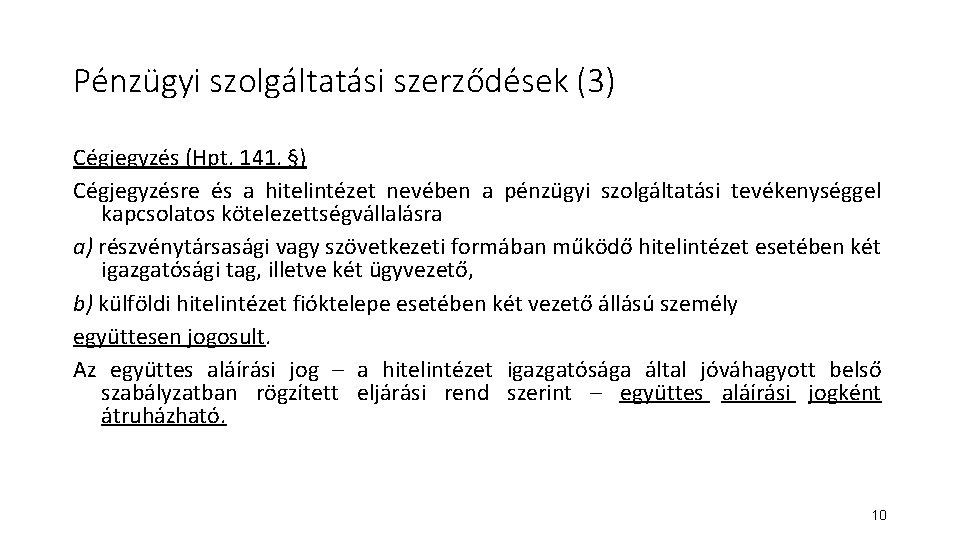 Pénzügyi szolgáltatási szerződések (3)

Cégjegyzés (Hpt. 141. §)

Cégjegyzésre és a hitelintézet nevében a pénzügyi szolgáltatási tevékenységgel kapcsolatos kötelezettségvállalásra

a) részvénytársasági vagy szövetkezeti formában működő hitelintézet esetében két igazgatósági tag, illetve két ügyvezető,

b) külföldi hitelintézet fióktelepe esetében két vezető állású személy

együttesen jogosult.

Az együttes aláírási jog – a hitelintézet igazgatósága által jóváhagyott belső szabályzatban rögzített eljárási rend szerint – együttes aláírási jogként átruházható.

10